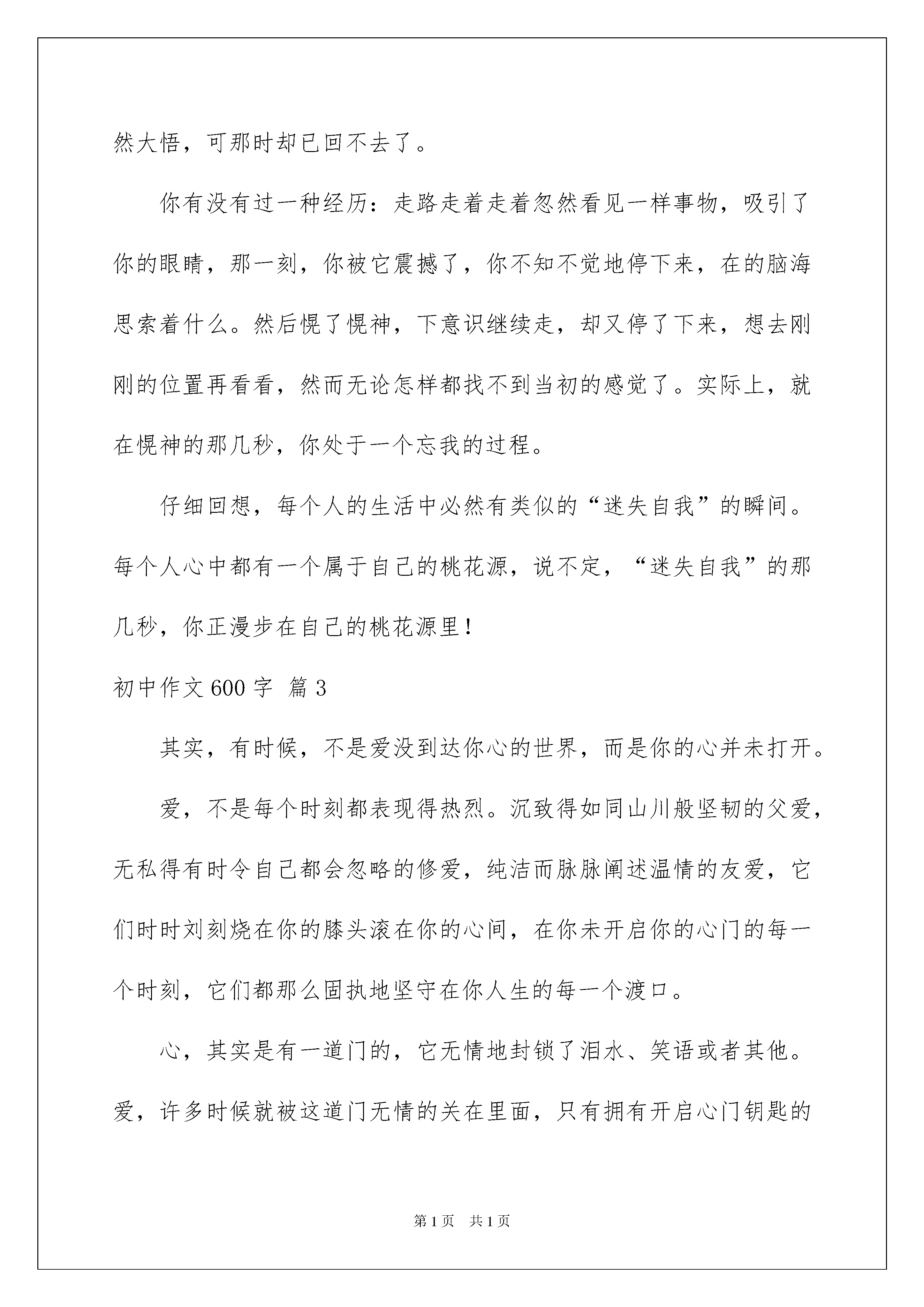 然大悟，可那时却已回不去了。

你有没有过一种经历：走路走着走着忽然看见一样事物，吸引了你的眼睛，那一刻，你被它震撼了，你不知不觉地停下来，在的脑海思索着什么。然后愰了愰神，下意识继续走，却又停了下来，想去刚刚的位置再看看，然而无论怎样都找不到当初的感觉了。实际上，就在愰神的那几秒，你处于一个忘我的过程。

仔细回想，每个人的生活中必然有类似的“迷失自我”的瞬间。每个人心中都有一个属于自己的桃花源，说不定，“迷失自我”的那几秒，你正漫步在自己的桃花源里！

初中作文600字 篇3

其实，有时候，不是爱没到达你心的世界，而是你的心并未打开。

爱，不是每个时刻都表现得热烈。沉致得如同山川般坚韧的父爱，无私得有时令自己都会忽略的修爱，纯洁而脉脉阐述温情的友爱，它们时时刘刻烧在你的膝头滚在你的心间，在你未开启你的心门的每一个时刻，它们都那么固执地坚守在你人生的每一个渡口。

心，其实是有一道门的，它无情地封锁了泪水、笑语或者其他。爱，许多时候就被这道门无情的关在里面，只有拥有开启心门钥匙的

第1页 共1页